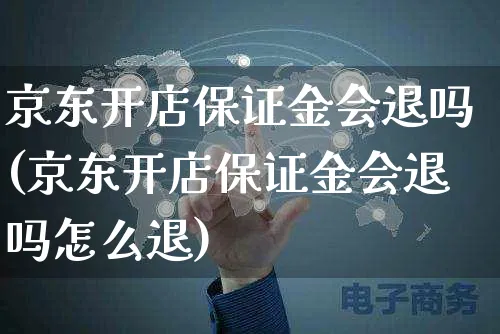 京东开店保证金会退吗(京东开店保证金会退吗怎么退)

电子商务